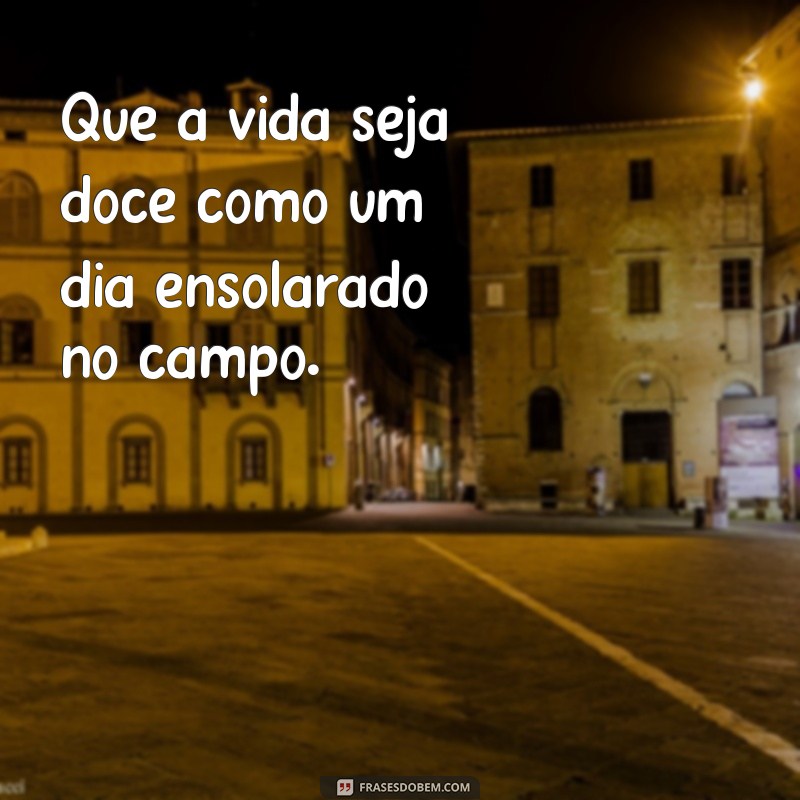 Que a vida seja doce como um dia ensolarado no campo.

FRASESDOBEM.COM